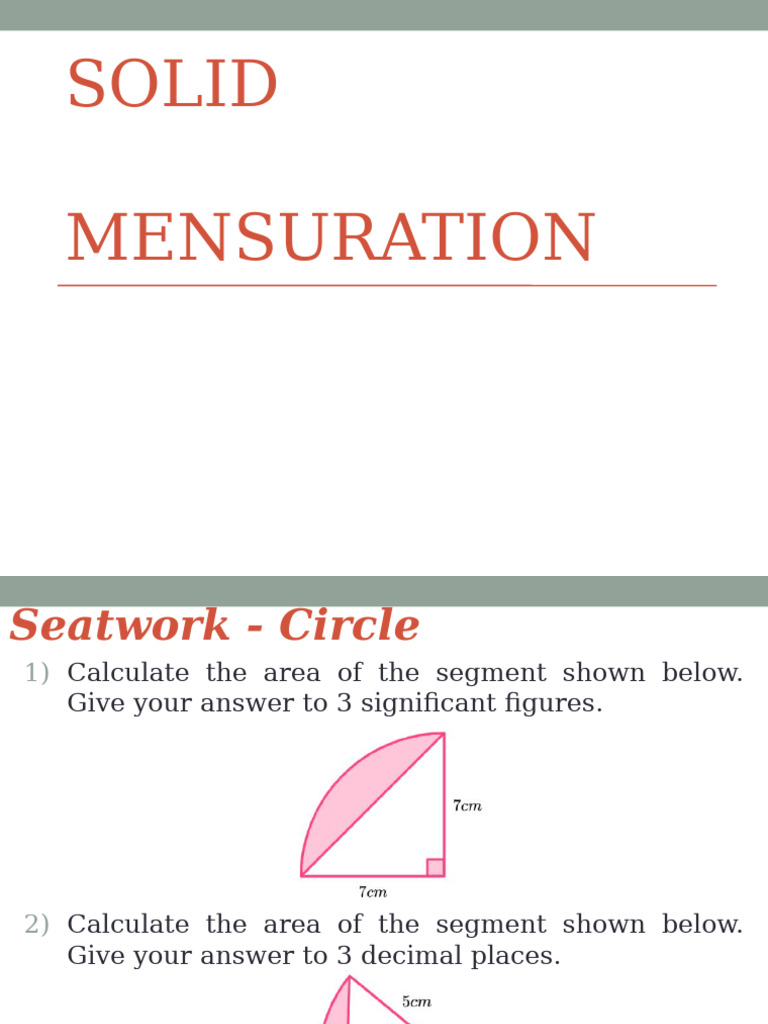 SOLID

MENSURATION

Seatwork - Circle

1) Calculate the area of the segment shown below. Give your answer to 3 significant figures.

$7cm$

$7cm$

2) Calculate the area of the segment shown below. Give your answer to 3 decimal places.

$5cm$